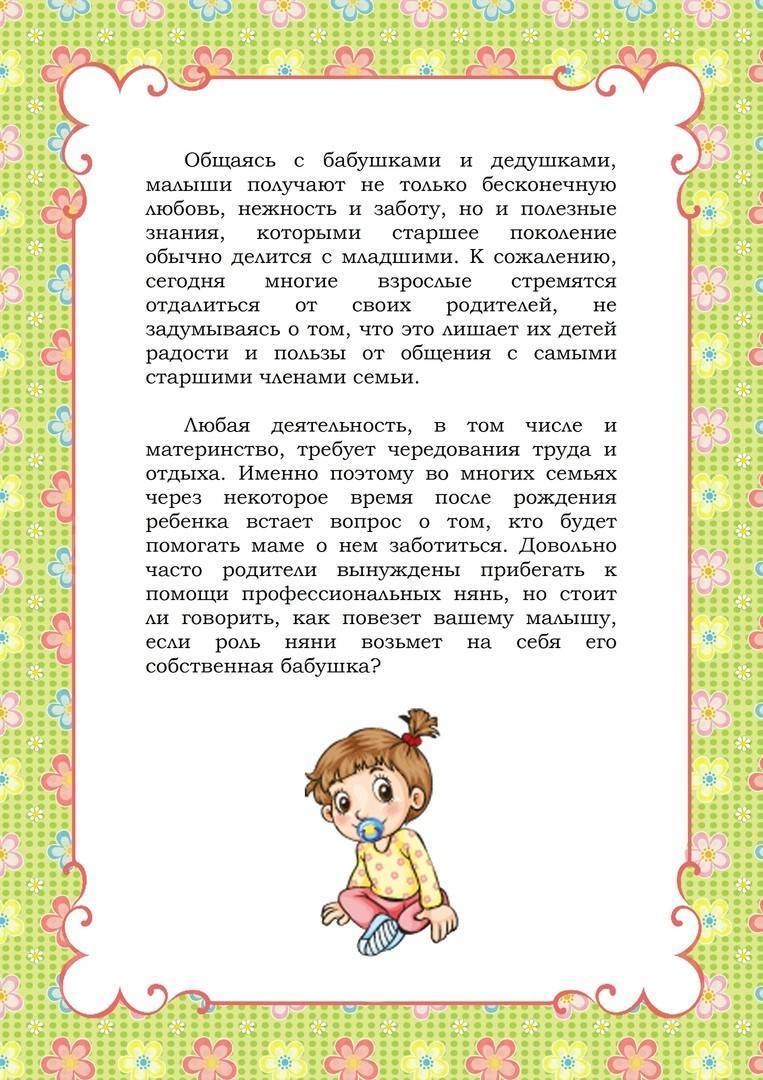 Общаясь с бабушками и дедушками, малыши получают не только бесконечную любовь, нежность и заботу, но и полезные знания, которыми старшее поколение обычно делится с младшими. К сожалению, сегодня многие взрослые стремятся отдалиться от своих родителей, не задумываясь о том, что это лишает их детей радости и пользы от общения с самыми старшими членами семьи.

Любая деятельность, в том числе и материнство, требует чередования труда и отдыха. Именно поэтому во многих семьях через некоторое время после рождения ребенка встает вопрос о том, кто будет помогать маме о нем заботиться. Довольно часто родители вынуждены прибегать к помощи профессиональных нянь, но стоит ли говорить, как повезет вашему малышу, если роль няни возьмет на себя его собственная бабушка?